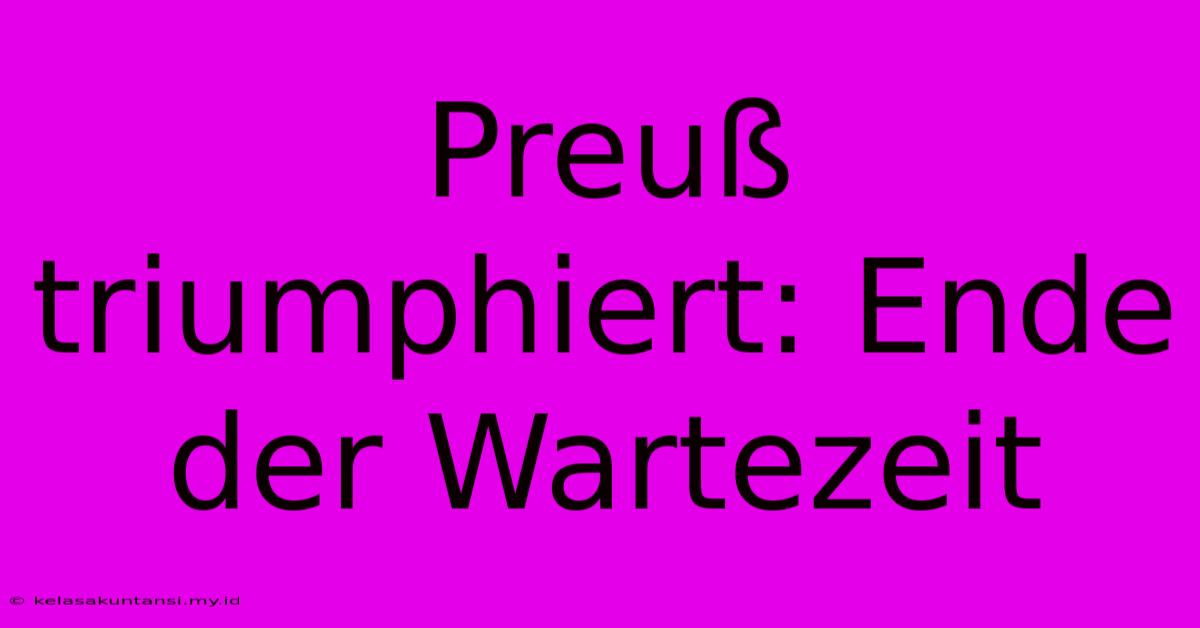 Preuß triumphiert: Ende der Wartezeit

© kelasakuntansi.my.id